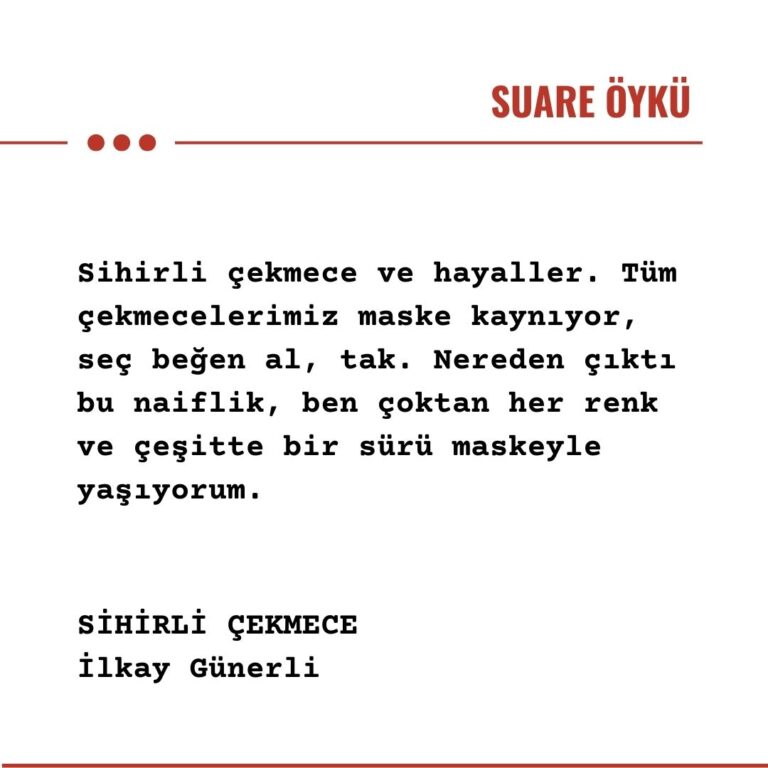 SUARE ÖYKÜ

Sihirli çekmece ve hayaller. Tüm çekmecelerimiz maske kaynıyor, seç beğen al, tak. Nereden çıktı bu naiflik, ben çoktan her renk ve çeşitte bir sürü maskeyle yaşıyorum.

SİHİRLİ ÇEKMECE
İlkay Günerli